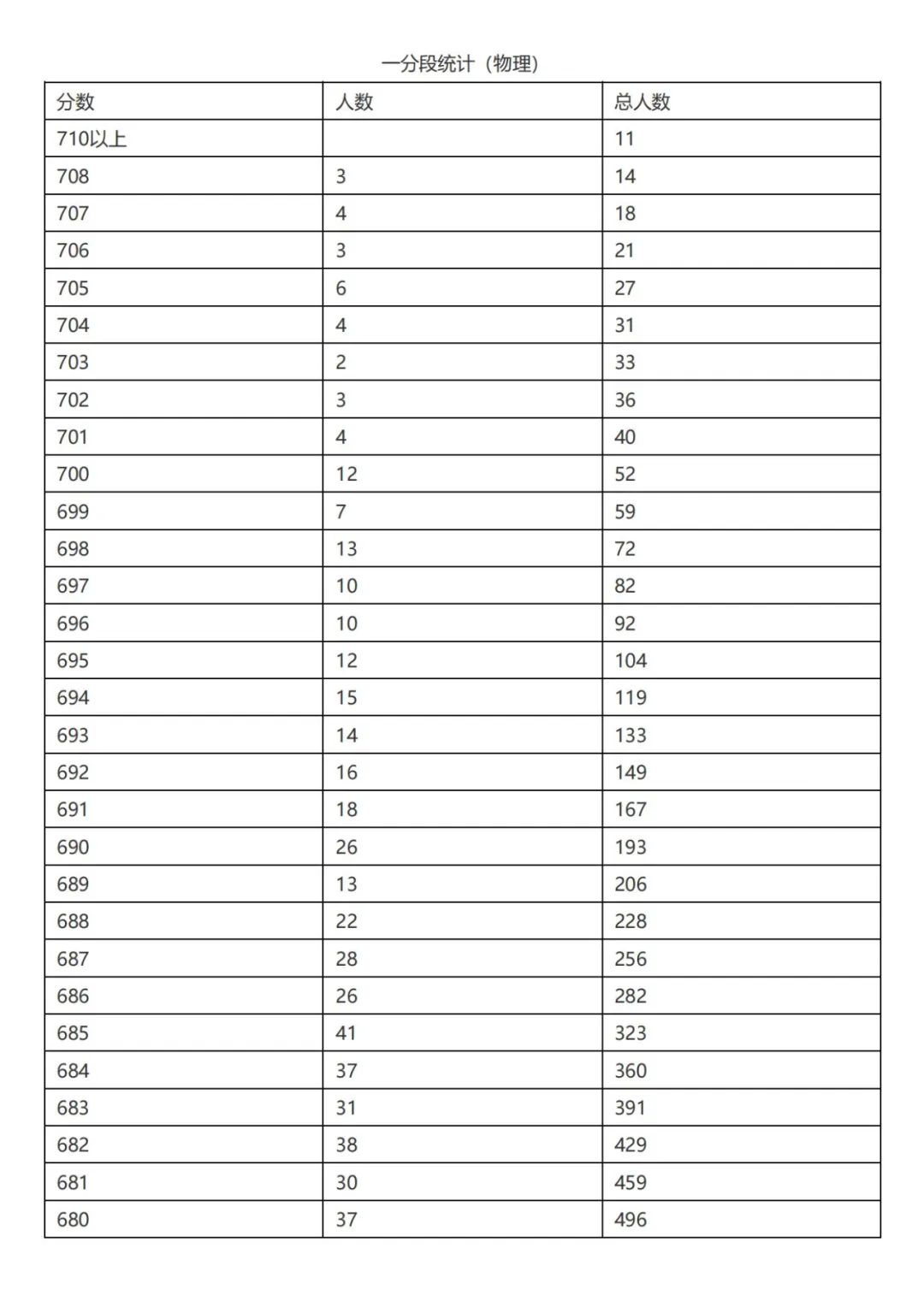 一分段统计（物理）

| 分数 | 人数 | 总人数 |
|---|---|---|
| 710以上 |  | 11 |
| 708 | 3 | 14 |
| 707 | 4 | 18 |
| 706 | 3 | 21 |
| 705 | 6 | 27 |
| 704 | 4 | 31 |
| 703 | 2 | 33 |
| 702 | 3 | 36 |
| 701 | 4 | 40 |
| 700 | 12 | 52 |
| 699 | 7 | 59 |
| 698 | 13 | 72 |
| 697 | 10 | 82 |
| 696 | 10 | 92 |
| 695 | 12 | 104 |
| 694 | 15 | 119 |
| 693 | 14 | 133 |
| 692 | 16 | 149 |
| 691 | 18 | 167 |
| 690 | 26 | 193 |
| 689 | 13 | 206 |
| 688 | 22 | 228 |
| 687 | 28 | 256 |
| 686 | 26 | 282 |
| 685 | 41 | 323 |
| 684 | 37 | 360 |
| 683 | 31 | 391 |
| 682 | 38 | 429 |
| 681 | 30 | 459 |
| 680 | 37 | 496 |